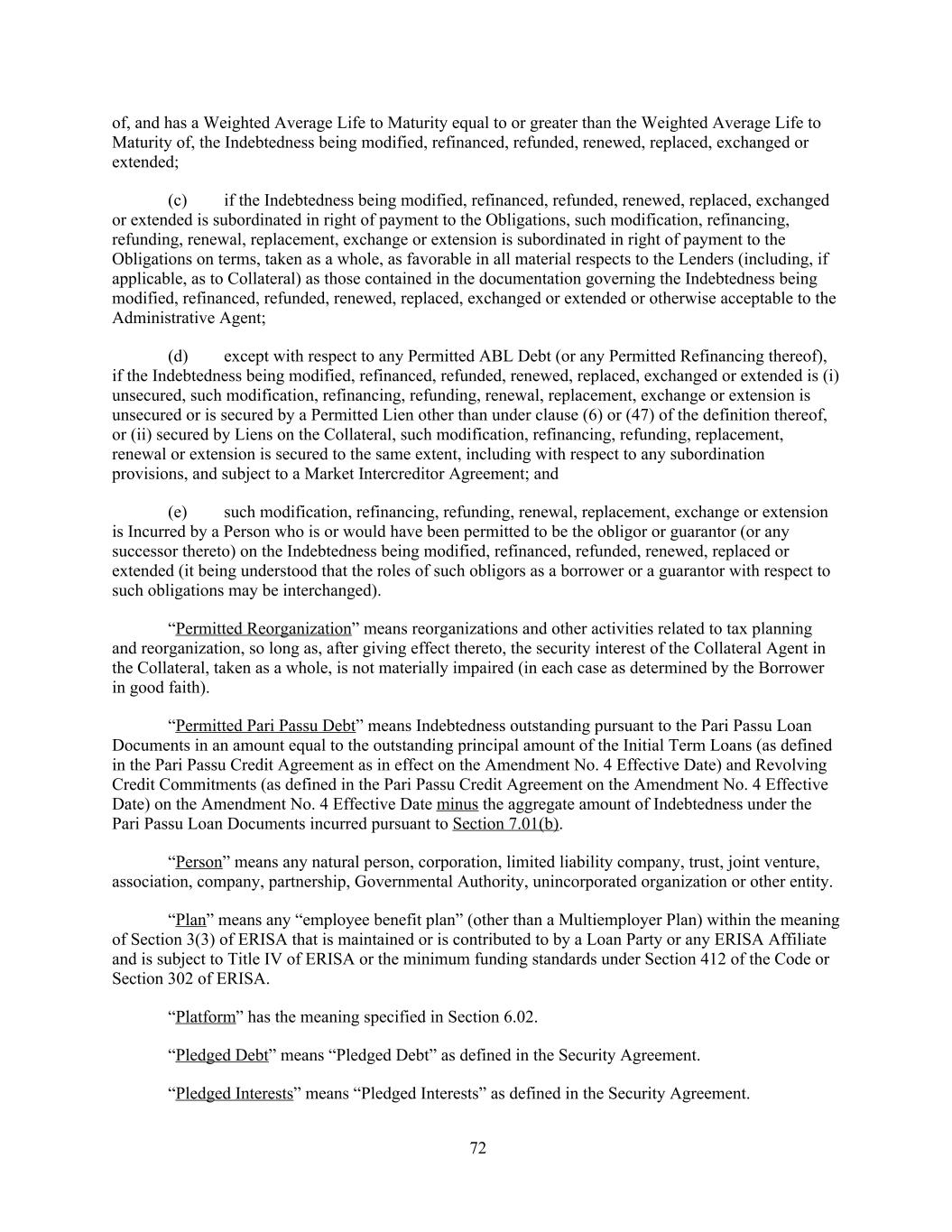 of, and has a Weighted Average Life to Maturity equal to or greater than the Weighted Average Life to Maturity of, the Indebtedness being modified, refinanced, refunded, renewed, replaced, exchanged or extended;

(c) if the Indebtedness being modified, refinanced, refunded, renewed, replaced, exchanged or extended is subordinated in right of payment to the Obligations, such modification, refinancing, refunding, renewal, replacement, exchange or extension is subordinated in right of payment to the Obligations on terms, taken as a whole, as favorable in all material respects to the Lenders (including, if applicable, as to Collateral) as those contained in the documentation governing the Indebtedness being modified, refinanced, refunded, renewed, replaced, exchanged or extended or otherwise acceptable to the Administrative Agent;

(d) except with respect to any Permitted ABL Debt (or any Permitted Refinancing thereof), if the Indebtedness being modified, refinanced, refunded, renewed, replaced, exchanged or extended is (i) unsecured, such modification, refinancing, refunding, renewal, replacement, exchange or extension is unsecured or is secured by a Permitted Lien other than under clause (6) or (47) of the definition thereof, or (ii) secured by Liens on the Collateral, such modification, refinancing, refunding, replacement, renewal or extension is secured to the same extent, including with respect to any subordination provisions, and subject to a Market Intercreditor Agreement; and

(e) such modification, refinancing, refunding, renewal, replacement, exchange or extension is Incurred by a Person who is or would have been permitted to be the obligor or guarantor (or any successor thereto) on the Indebtedness being modified, refinanced, refunded, renewed, replaced or extended (it being understood that the roles of such obligors as a borrower or a guarantor with respect to such obligations may be interchanged).

“Permitted Reorganization” means reorganizations and other activities related to tax planning and reorganization, so long as, after giving effect thereto, the security interest of the Collateral Agent in the Collateral, taken as a whole, is not materially impaired (in each case as determined by the Borrower in good faith).

“Permitted Pari Passu Debt” means Indebtedness outstanding pursuant to the Pari Passu Loan Documents in an amount equal to the outstanding principal amount of the Initial Term Loans (as defined in the Pari Passu Credit Agreement as in effect on the Amendment No. 4 Effective Date) and Revolving Credit Commitments (as defined in the Pari Passu Credit Agreement on the Amendment No. 4 Effective Date) on the Amendment No. 4 Effective Date minus the aggregate amount of Indebtedness under the Pari Passu Loan Documents incurred pursuant to Section 7.01(b).

“Person” means any natural person, corporation, limited liability company, trust, joint venture, association, company, partnership, Governmental Authority, unincorporated organization or other entity.

“Plan” means any “employee benefit plan” (other than a Multiemployer Plan) within the meaning of Section 3(3) of ERISA that is maintained or is contributed to by a Loan Party or any ERISA Affiliate and is subject to Title IV of ERISA or the minimum funding standards under Section 412 of the Code or Section 302 of ERISA.

“Platform” has the meaning specified in Section 6.02.

“Pledged Debt” means “Pledged Debt” as defined in the Security Agreement.

“Pledged Interests” means “Pledged Interests” as defined in the Security Agreement.

72